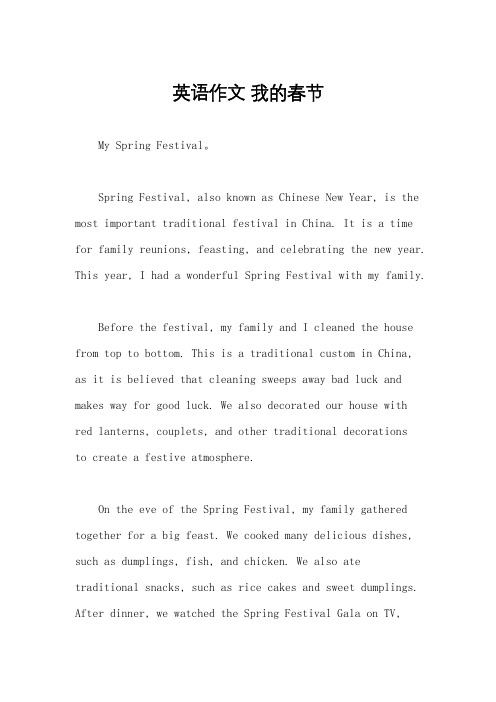 英语作文 我的春节

My Spring Festival。

Spring Festival, also known as Chinese New Year, is the most important traditional festival in China. It is a time for family reunions, feasting, and celebrating the new year. This year, I had a wonderful Spring Festival with my family.

Before the festival, my family and I cleaned the house from top to bottom. This is a traditional custom in China, as it is believed that cleaning sweeps away bad luck and makes way for good luck. We also decorated our house with red lanterns, couplets, and other traditional decorations to create a festive atmosphere.

On the eve of the Spring Festival, my family gathered together for a big feast. We cooked many delicious dishes, such as dumplings, fish, and chicken. We also ate traditional snacks, such as rice cakes and sweet dumplings. After dinner, we watched the Spring Festival Gala on TV,